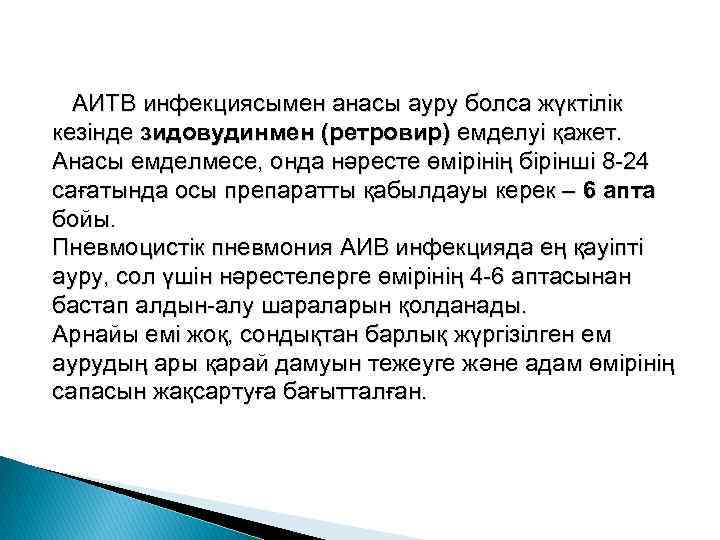 АИТВ инфекциясымен анасы ауру болса жүктілік кезінде зидовудинмен (ретровир) емделуі қажет. Анасы емделмесе, онда нәресте өмірінің бірінші 8-24 сағатында осы препаратты қабылдауы керек – 6 апта бойы.

Пневмоцистік пневмония АИВ инфекцияда ең қауіпті ауру, сол үшін нәрестелерге өмірінің 4-6 аптасынан бастап алдын-алу шараларын қолданады.

Арнайы емі жоқ, сондықтан барлық жүргізілген ем аурудың ары қарай дамуын тежеуге және адам өмірінің сапасын жақсартуға бағытталған.